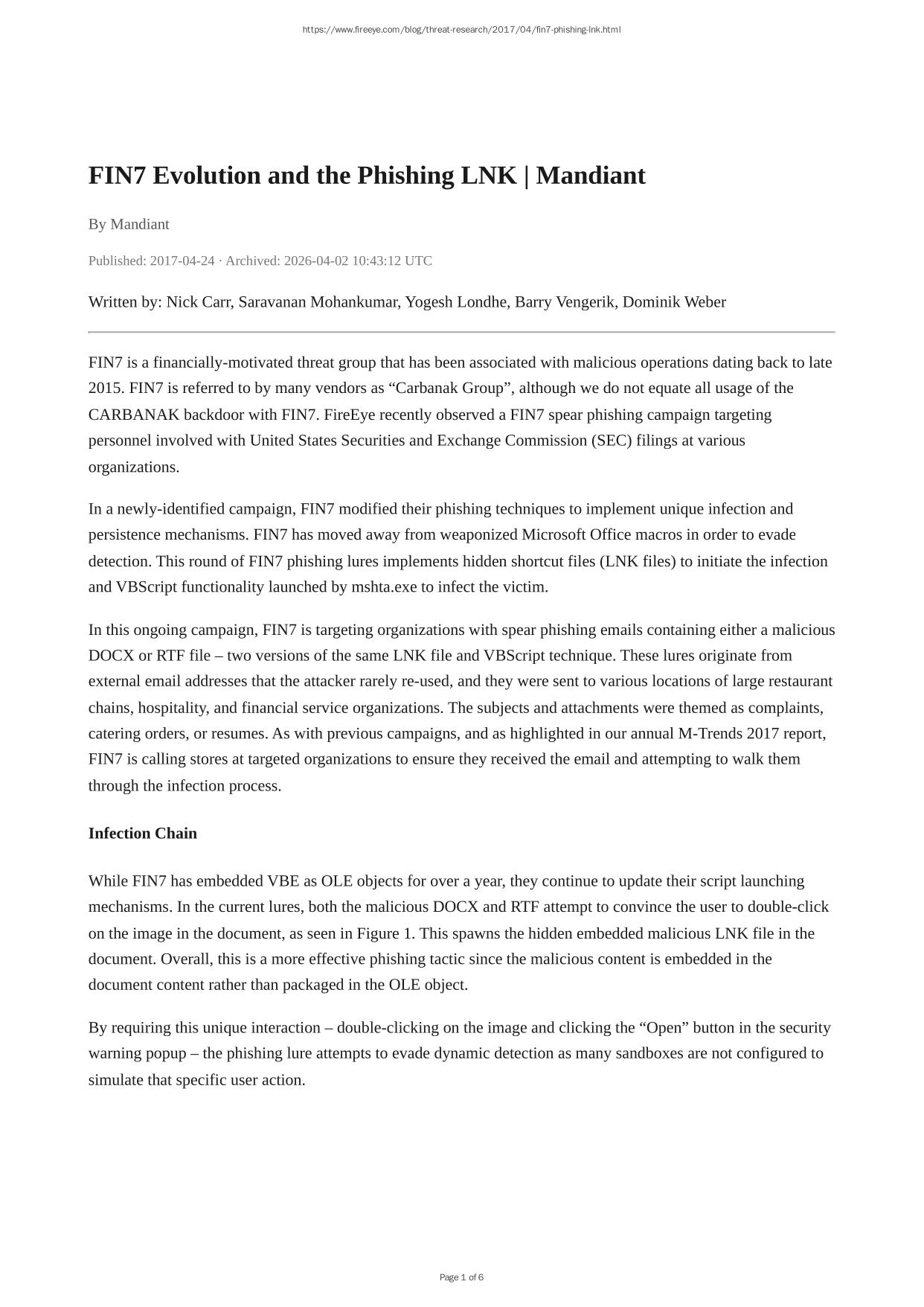 https://www.fireeye.com/blog/threat-research/2017/04/fin7-phishing-lnk.html

FIN7 Evolution and the Phishing LNK | Mandiant

By Mandiant

Published: 2017-04-24 · Archived: 2026-04-02 10:43:12 UTC

Written by: Nick Carr, Saravanan Mohankumar, Yogesh Londhe, Barry Vengerik, Dominik Weber

FIN7 is a financially-motivated threat group that has been associated with malicious operations dating back to late 2015. FIN7 is referred to by many vendors as “Carbanak Group”, although we do not equate all usage of the CARBANAK backdoor with FIN7. FireEye recently observed a FIN7 spear phishing campaign targeting personnel involved with United States Securities and Exchange Commission (SEC) filings at various organizations.

In a newly-identified campaign, FIN7 modified their phishing techniques to implement unique infection and persistence mechanisms. FIN7 has moved away from weaponized Microsoft Office macros in order to evade detection. This round of FIN7 phishing lures implements hidden shortcut files (LNK files) to initiate the infection and VBScript functionality launched by mshta.exe to infect the victim.

In this ongoing campaign, FIN7 is targeting organizations with spear phishing emails containing either a malicious DOCX or RTF file – two versions of the same LNK file and VBScript technique. These lures originate from external email addresses that the attacker rarely re-used, and they were sent to various locations of large restaurant chains, hospitality, and financial service organizations. The subjects and attachments were themed as complaints, catering orders, or resumes. As with previous campaigns, and as highlighted in our annual M-Trends 2017 report, FIN7 is calling stores at targeted organizations to ensure they received the email and attempting to walk them through the infection process.

Infection Chain

While FIN7 has embedded VBE as OLE objects for over a year, they continue to update their script launching mechanisms. In the current lures, both the malicious DOCX and RTF attempt to convince the user to double-click on the image in the document, as seen in Figure 1. This spawns the hidden embedded malicious LNK file in the document. Overall, this is a more effective phishing tactic since the malicious content is embedded in the document content rather than packaged in the OLE object.

By requiring this unique interaction – double-clicking on the image and clicking the “Open” button in the security warning popup – the phishing lure attempts to evade dynamic detection as many sandboxes are not configured to simulate that specific user action.

Page 1 of 6